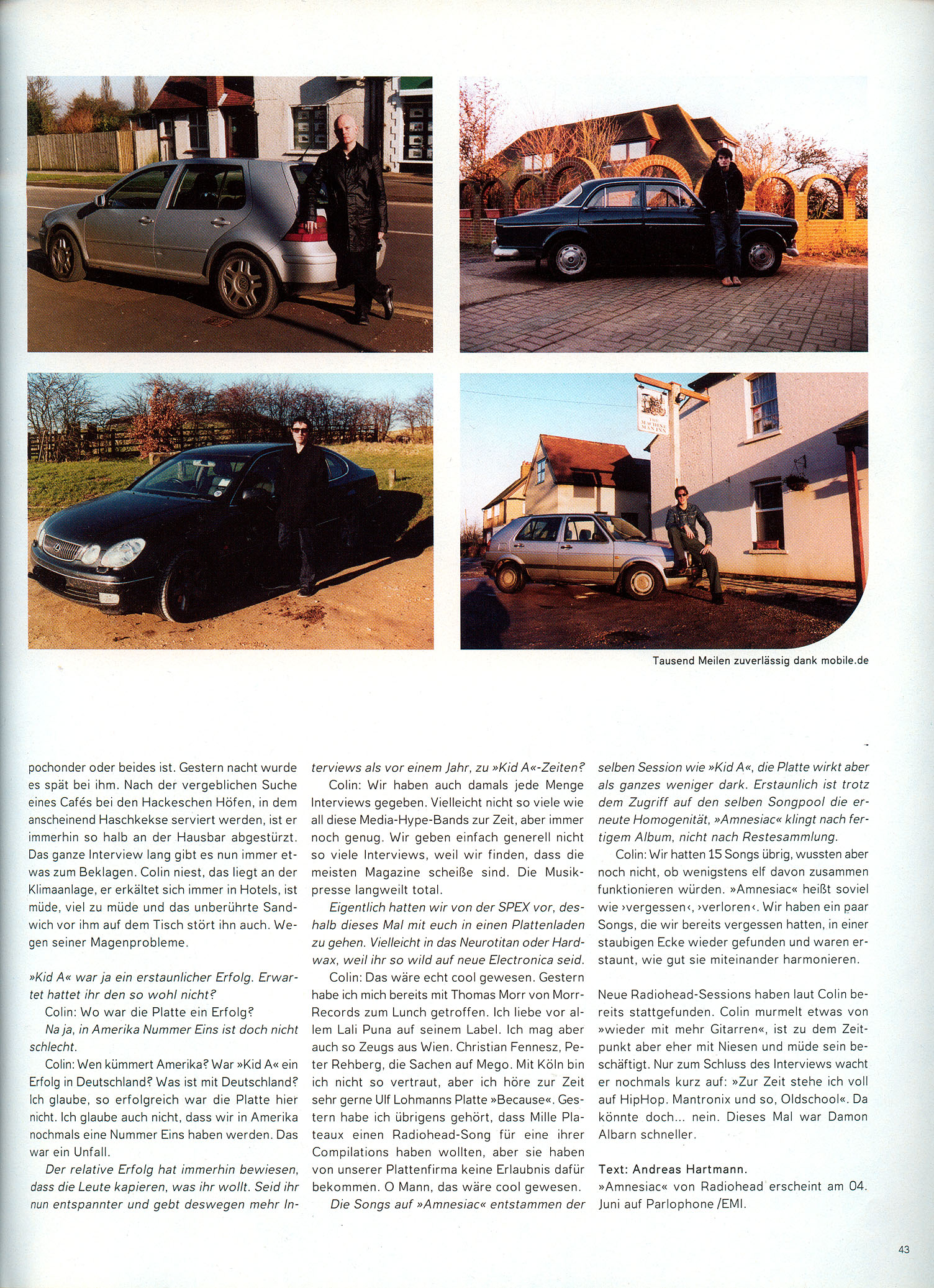 THE MACHINE MAN INN

Tausend Meilen zuverlässig dank mobile.de

pochonder oder beides ist. Gestern nacht wurde es spät bei ihm. Nach der vergeblichen Suche eines Cafés bei den Hackeschen Höfen, in dem anscheinend Haschkekse serviert werden, ist er immerhin so halb an der Hausbar abgestürzt. Das ganze Interview lang gibt es nun immer etwas zum Beklagen. Colin niest, das liegt an der Klimaanlage, er erkältet sich immer in Hotels, ist müde, viel zu müde und das unberührte Sandwich vor ihm auf dem Tisch stört ihn auch. Wegen seiner Magenprobleme.

»Kid A« war ja ein erstaunlicher Erfolg. Erwartet hattet ihr den so wohl nicht?

Colin: Wo war die Platte ein Erfolg?

Na ja, in Amerika Nummer Eins ist doch nicht schlecht.

Colin: Wen kümmert Amerika? War »Kid A« ein Erfolg in Deutschland? Was ist mit Deutschland? Ich glaube, so erfolgreich war die Platte hier nicht. Ich glaube auch nicht, dass wir in Amerika nochmals eine Nummer Eins haben werden. Das war ein Unfall.

Der relative Erfolg hat immerhin bewiesen, dass die Leute kapieren, was ihr wollt. Seid ihr nun entspannter und gebt deswegen mehr Interviews als vor einem Jahr, zu »Kid A«-Zeiten?

Colin: Wir haben auch damals jede Menge Interviews gegeben. Vielleicht nicht so viele wie all diese Media-Hype-Bands zur Zeit, aber immer noch genug. Wir geben einfach generell nicht so viele Interviews, weil wir finden, dass die meisten Magazine scheiße sind. Die Musikpresse langweilt total.

Eigentlich hatten wir von der SPEX vor, deshalb dieses Mal mit euch in einen Plattenladen zu gehen. Vielleicht in das Neurotitan oder Hardwax, weil ihr so wild auf neue Electronica seid.

Colin: Das wäre echt cool gewesen. Gestern habe ich mich bereits mit Thomas Morr von Morr-Records zum Lunch getroffen. Ich liebe vor allem Lali Puna auf seinem Label. Ich mag aber auch so Zeugs aus Wien. Christian Fennesz, Peter Rehberg, die Sachen auf Mego. Mit Köln bin ich nicht so vertraut, aber ich höre zur Zeit sehr gerne Ulf Lohmanns Platte »Because«. Gestern habe ich übrigens gehört, dass Mille Plateaux einen Radiohead-Song für eine ihrer Compilations haben wollten, aber sie haben von unserer Plattenfirma keine Erlaubnis dafür bekommen. O Mann, das wäre cool gewesen.

Die Songs auf »Amnesiac« entstammen der selben Session wie »Kid A«, die Platte wirkt aber als ganzes weniger dark. Erstaunlich ist trotz dem Zugriff auf den selben Songpool die erneute Homogenität, »Amnesiac« klingt nach fertigem Album, nicht nach Restesammlung.

Colin: Wir hatten 15 Songs übrig, wussten aber noch nicht, ob wenigstens elf davon zusammen funktionieren würden. »Amnesiac« heißt soviel wie ›vergessen‹, ›verloren‹. Wir haben ein paar Songs, die wir bereits vergessen hatten, in einer staubigen Ecke wieder gefunden und waren erstaunt, wie gut sie miteinander harmonieren.

Neue Radiohead-Sessions haben laut Colin bereits stattgefunden. Colin murmelt etwas von »wieder mit mehr Gitarren«, ist zu dem Zeitpunkt aber eher mit Niesen und müde sein beschäftigt. Nur zum Schluss des Interviews wacht er nochmals kurz auf: »Zur Zeit stehe ich voll auf HipHop. Mantronix und so, Oldschool«. Da könnte doch... nein. Dieses Mal war Damon Albarn schneller.

Text: Andreas Hartmann.
»Amnesiac« von Radiohead erscheint am 04. Juni auf Parlophone /EMI.

43